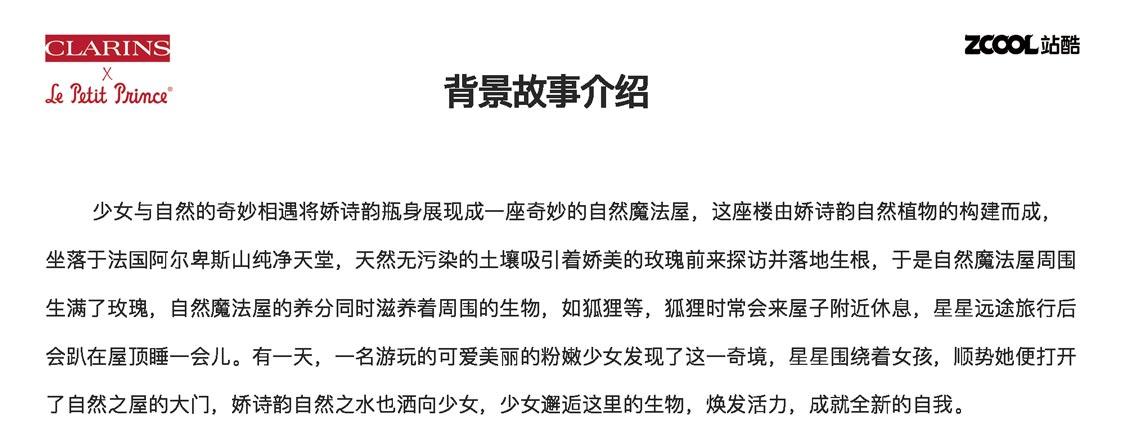 CLARINS
X
Le Petit Prince®

ZCOOL站酷

背景故事介绍

少女与自然的奇妙相遇将娇诗韵瓶身展现成一座奇妙的自然魔法屋，这座楼由娇诗韵自然植物的构建而成，坐落于法国阿尔卑斯山纯净天堂，天然无污染的土壤吸引着娇美的玫瑰前来探访并落地生根，于是自然魔法屋周围生满了玫瑰，自然魔法屋的养分同时滋养着周围的生物，如狐狸等，狐狸时常会来屋子附近休息，星星远途旅行后会趴在屋顶睡一会儿。有一天，一名游玩的可爱美丽的粉嫩少女发现了这一奇境，星星围绕着女孩，顺势她便打开了自然之屋的大门，娇诗韵自然之水也洒向少女，少女邂逅这里的生物，焕发活力，成就全新的自我。